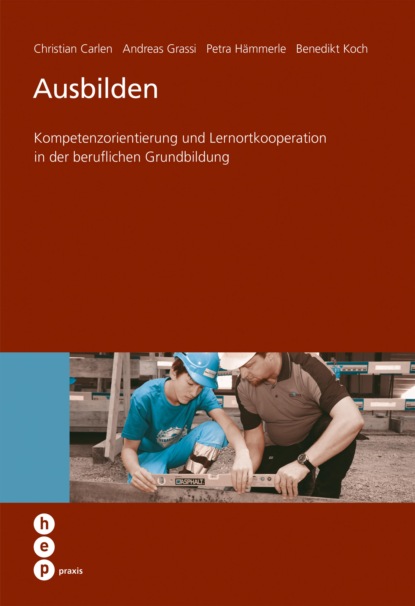 Christian Carlen Andreas Grassi Petra Hämmerle Benedikt Koch

Ausbilden

Kompetenzorientierung und Lernortkooperation in der beruflichen Grundbildung

h
e
p
praxis